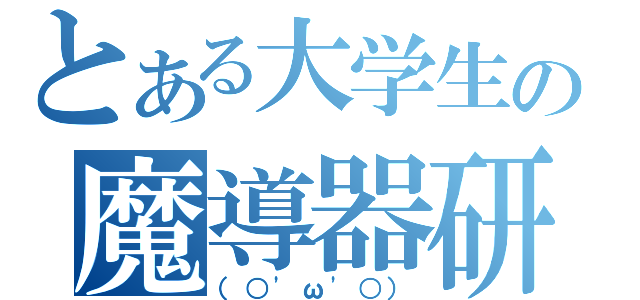 とある大学生の
魔導器研
(○'ω'○)